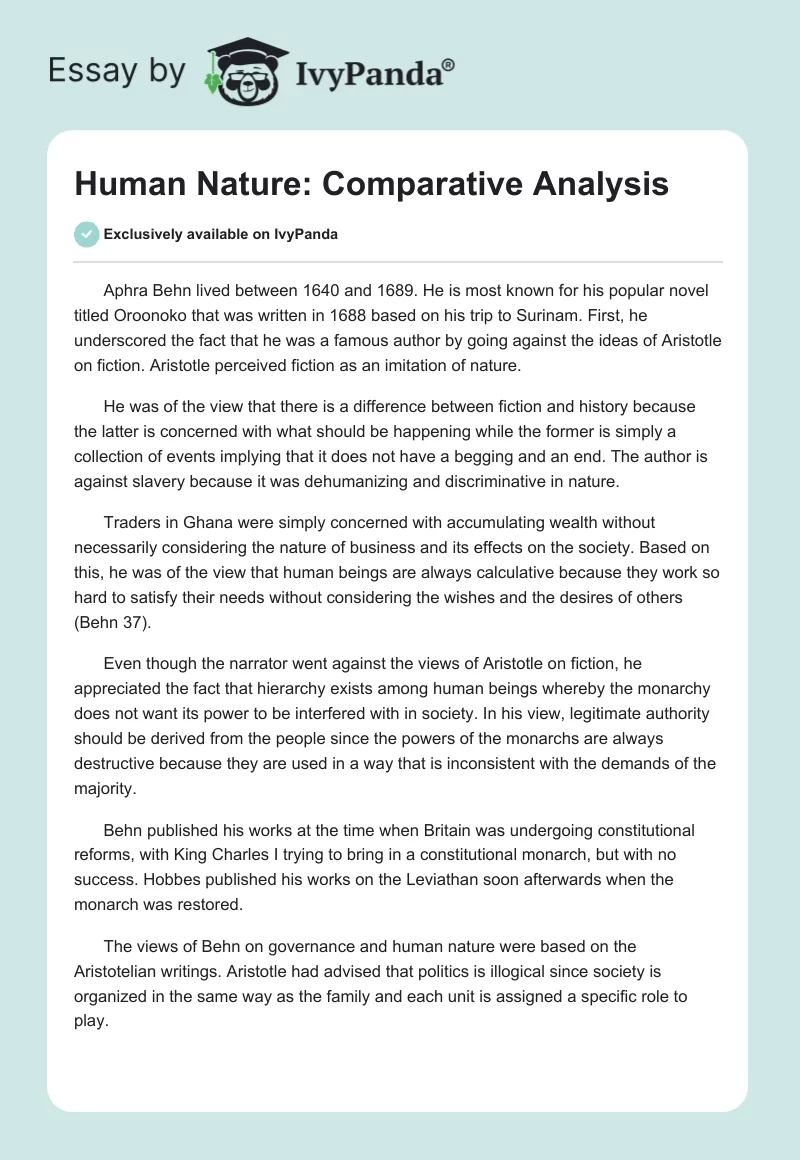 Essay by IvyPanda®

Human Nature: Comparative Analysis

Exclusively available on IvyPanda

Aphra Behn lived between 1640 and 1689. He is most known for his popular novel titled Oroonoko that was written in 1688 based on his trip to Surinam. First, he underscored the fact that he was a famous author by going against the ideas of Aristotle on fiction. Aristotle perceived fiction as an imitation of nature.

He was of the view that there is a difference between fiction and history because the latter is concerned with what should be happening while the former is simply a collection of events implying that it does not have a begging and an end. The author is against slavery because it was dehumanizing and discriminative in nature.

Traders in Ghana were simply concerned with accumulating wealth without necessarily considering the nature of business and its effects on the society. Based on this, he was of the view that human beings are always calculative because they work so hard to satisfy their needs without considering the wishes and the desires of others (Behn 37).

Even though the narrator went against the views of Aristotle on fiction, he appreciated the fact that hierarchy exists among human beings whereby the monarchy does not want its power to be interfered with in society. In his view, legitimate authority should be derived from the people since the powers of the monarchs are always destructive because they are used in a way that is inconsistent with the demands of the majority.

Behn published his works at the time when Britain was undergoing constitutional reforms, with King Charles I trying to bring in a constitutional monarch, but with no success. Hobbes published his works on the Leviathan soon afterwards when the monarch was restored.

The views of Behn on governance and human nature were based on the Aristotelian writings. Aristotle had advised that politics is illogical since society is organized in the same way as the family and each unit is assigned a specific role to play.